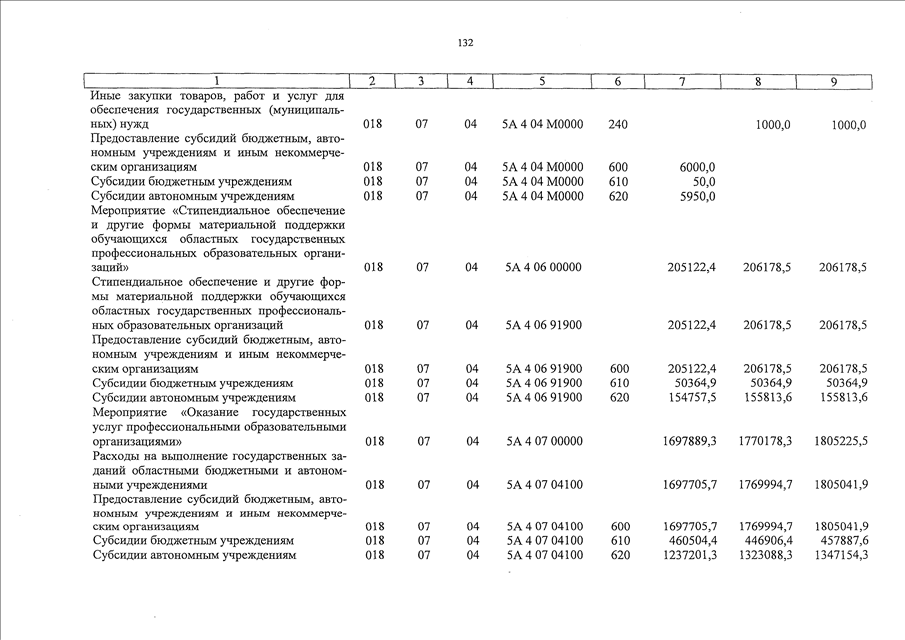 132

| 1 | 2 | 3 | 4 | 5 | 6 | 7 | 8 | 9 |
|---|---|---|---|---|---|---|---|---|
| Иные закупки товаров, работ и услуг для обеспечения государственных (муниципальных) нужд | 018 | 07 | 04 | 5А 4 04 М0000 | 240 |  | 1000,0 | 1000,0 |
| Предоставление субсидий бюджетным, автономным учреждениям и иным некоммерческим организациям | 018 | 07 | 04 | 5А 4 04 М0000 | 600 | 6000,0 |  |  |
| Субсидии бюджетным учреждениям | 018 | 07 | 04 | 5А 4 04 М0000 | 610 | 50,0 |  |  |
| Субсидии автономным учреждениям | 018 | 07 | 04 | 5А 4 04 М0000 | 620 | 5950,0 |  |  |
| Мероприятие «Стипендиальное обеспечение и другие формы материальной поддержки обучающихся областных государственных профессиональных образовательных организаций» | 018 | 07 | 04 | 5А 4 06 00000 |  | 205122,4 | 206178,5 | 206178,5 |
| Стипендиальное обеспечение и другие формы материальной поддержки обучающихся областных государственных профессиональных образовательных организаций | 018 | 07 | 04 | 5А 4 06 91900 |  | 205122,4 | 206178,5 | 206178,5 |
| Предоставление субсидий бюджетным, автономным учреждениям и иным некоммерческим организациям | 018 | 07 | 04 | 5А 4 06 91900 | 600 | 205122,4 | 206178,5 | 206178,5 |
| Субсидии бюджетным учреждениям | 018 | 07 | 04 | 5А 4 06 91900 | 610 | 50364,9 | 50364,9 | 50364,9 |
| Субсидии автономным учреждениям | 018 | 07 | 04 | 5А 4 06 91900 | 620 | 154757,5 | 155813,6 | 155813,6 |
| Мероприятие «Оказание государственных услуг профессиональными образовательными организациями» | 018 | 07 | 04 | 5А 4 07 00000 |  | 1697889,3 | 1770178,3 | 1805225,5 |
| Расходы на выполнение государственных заданий областными бюджетными и автономными учреждениями | 018 | 07 | 04 | 5А 4 07 04100 |  | 1697705,7 | 1769994,7 | 1805041,9 |
| Предоставление субсидий бюджетным, автономным учреждениям и иным некоммерческим организациям | 018 | 07 | 04 | 5А 4 07 04100 | 600 | 1697705,7 | 1769994,7 | 1805041,9 |
| Субсидии бюджетным учреждениям | 018 | 07 | 04 | 5А 4 07 04100 | 610 | 460504,4 | 446906,4 | 457887,6 |
| Субсидии автономным учреждениям | 018 | 07 | 04 | 5А 4 07 04100 | 620 | 1237201,3 | 1323088,3 | 1347154,3 |